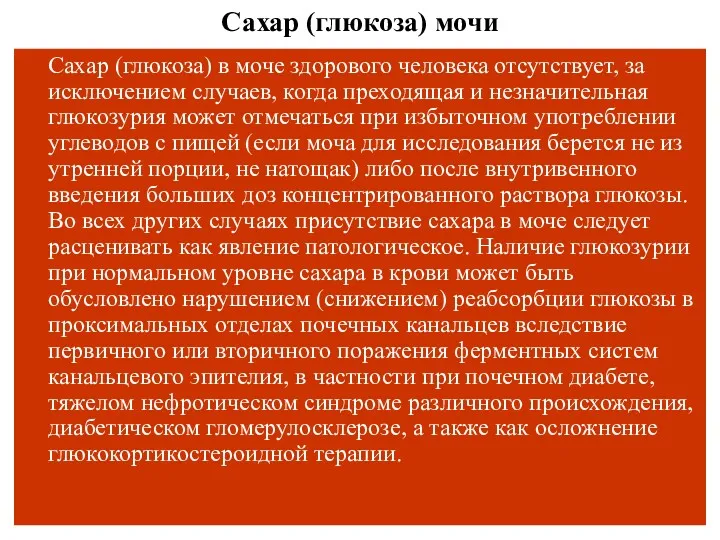 Сахар (глюкоза) мочи

Сахар (глюкоза) в моче здорового человека отсутствует, за исключением случаев, когда преходящая и незначительная глюкозурия может отмечаться при избыточном употреблении углеводов с пищей (если моча для исследования берется не из утренней порции, не натощак) либо после внутривенного введения больших доз концентрированного раствора глюкозы. Во всех других случаях присутствие сахара в моче следует расценивать как явление патологическое. Наличие глюкозурии при нормальном уровне сахара в крови может быть обусловлено нарушением (снижением) реабсорбции глюкозы в проксимальных отделах почечных канальцев вследствие первичного или вторичного поражения ферментных систем канальцевого эпителия, в частности при почечном диабете, тяжелом нефротическом синдроме различного происхождения, диабетическом гломерулосклерозе, а также как осложнение глюкокортикостероидной терапии.